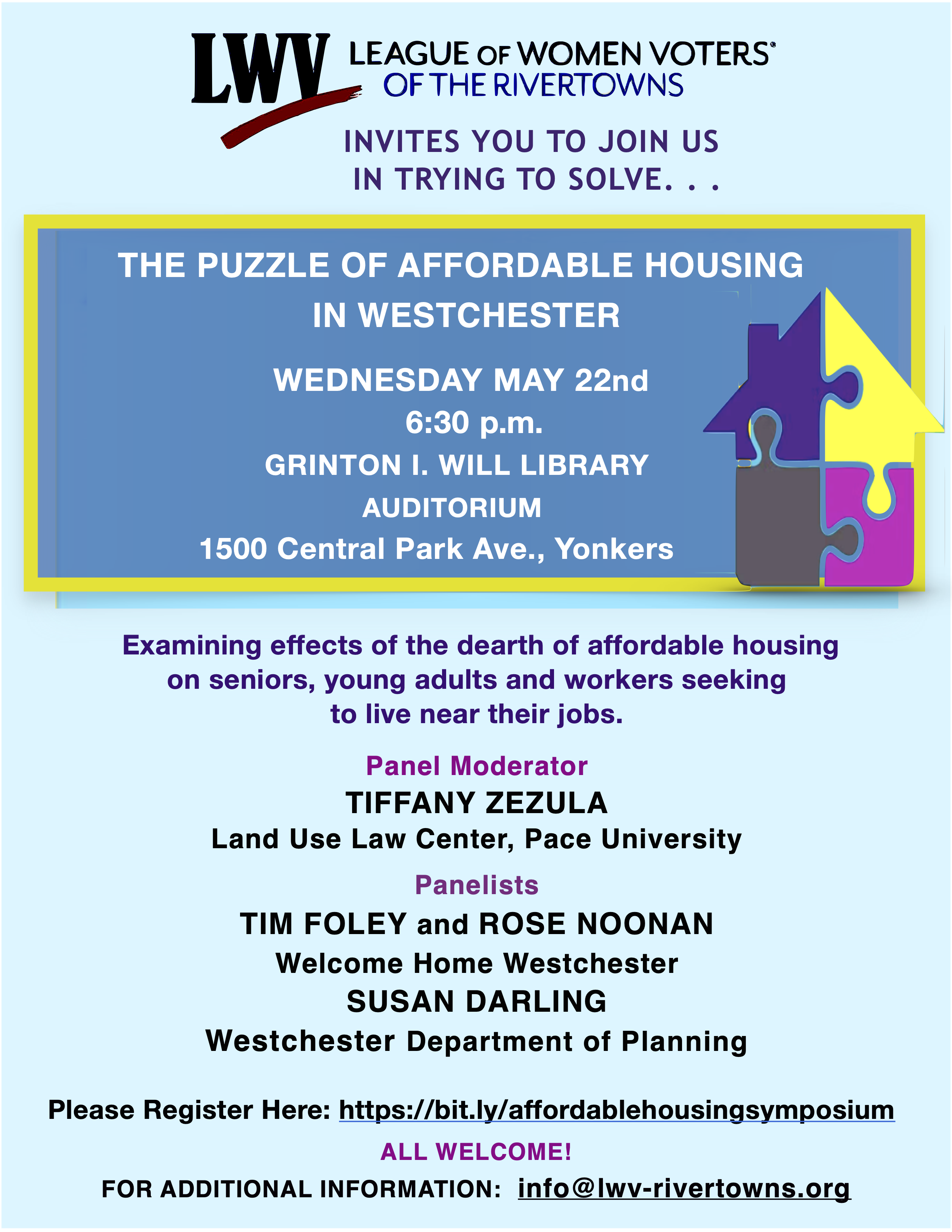 LWV LEAGUE OF WOMEN VOTERS®
OF THE RIVERTOWNS

INVITES YOU TO JOIN US
IN TRYING TO SOLVE. . .

THE PUZZLE OF AFFORDABLE HOUSING
IN WESTCHESTER

WEDNESDAY MAY 22nd
6:30 p.m.
GRINTON I. WILL LIBRARY
AUDITORIUM
1500 Central Park Ave., Yonkers

Examining effects of the dearth of affordable housing on seniors, young adults and workers seeking to live near their jobs.

Panel Moderator
TIFFANY ZEZULA
Land Use Law Center, Pace University

Panelists
TIM FOLEY and ROSE NOONAN
Welcome Home Westchester
SUSAN DARLING
Westchester Department of Planning

Please Register Here: https://bit.ly/affordablehousingsymposium

ALL WELCOME!

FOR ADDITIONAL INFORMATION: info@lwv-rivertowns.org